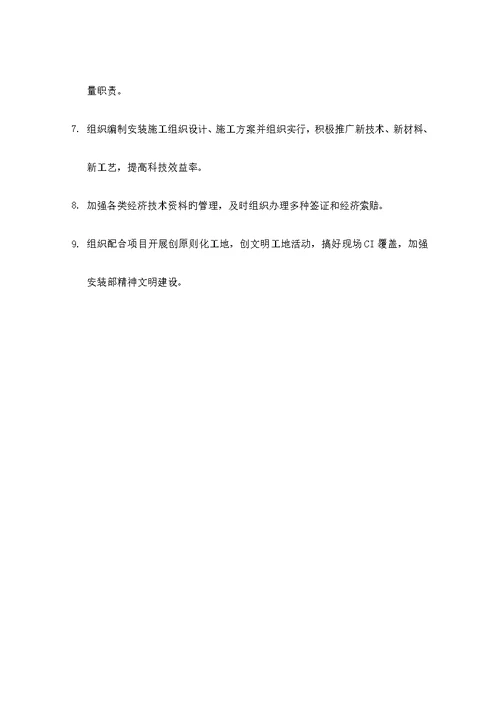 量职责。

7. 组织编制安装施工组织设计、施工方案并组织实行，积极推广新技术、新材料、新工艺，提高科技效益率。

8. 加强各类经济技术资料的管理，及时组织办理多种签证和经济索赔。

9. 组织配合项目开展创原则化工地，创文明工地活动，搞好现场CI覆盖，加强安装部精神文明建设。